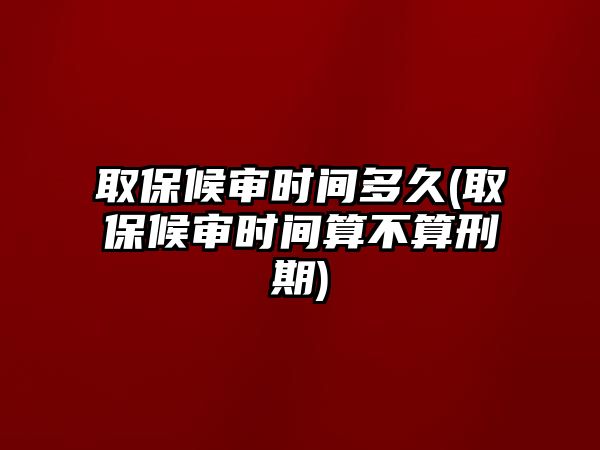 取保候审时间多久(取保候审时间算不算刑期)